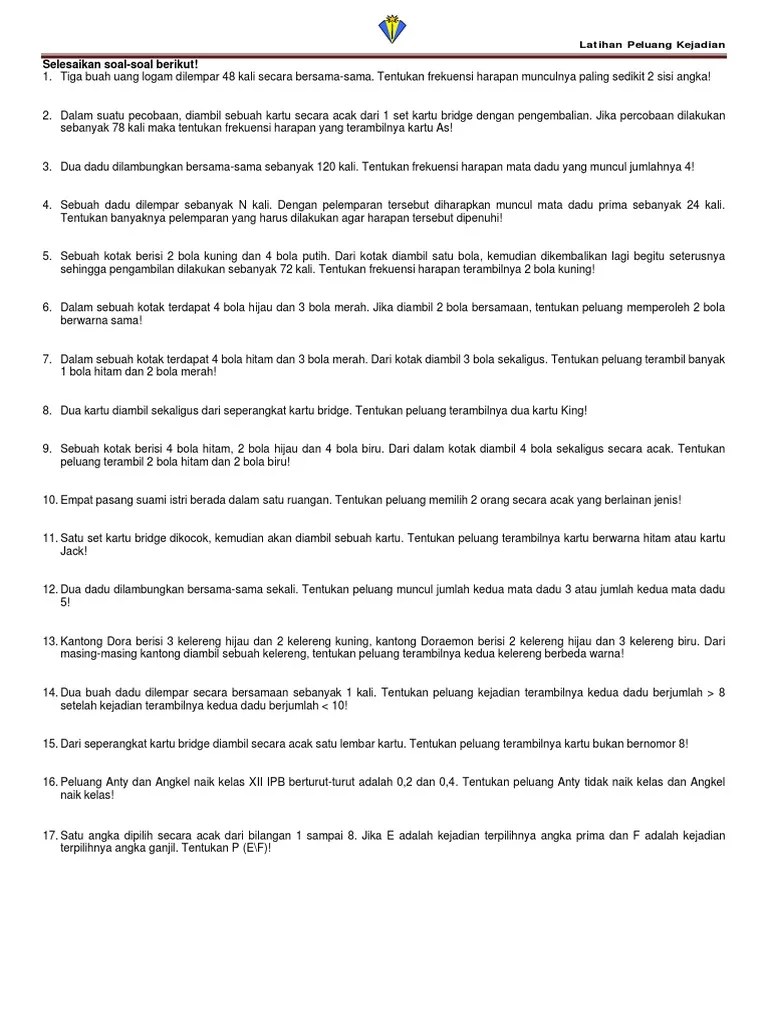 Latihan Peluang Kejadian

Selesaikan soal-soal berikut!

1. Tiga buah uang logam dilempar 48 kali secara bersama-sama. Tentukan frekuensi harapan munculnya paling sedikit 2 sisi angka!

2. Dalam suatu pecobaan, diambil sebuah kartu secara acak dari 1 set kartu bridge dengan pengembalian. Jika percobaan dilakukan sebanyak 78 kali maka tentukan frekuensi harapan yang terambilnya kartu As!

3. Dua dadu dilambungkan bersama-sama sebanyak 120 kali. Tentukan frekuensi harapan mata dadu yang muncul jumlahnya 4!

4. Sebuah dadu dilempar sebanyak N kali. Dengan pelemparan tersebut diharapkan muncul mata dadu prima sebanyak 24 kali. Tentukan banyaknya pelemparan yang harus dilakukan agar harapan tersebut dipenuhi!

5. Sebuah kotak berisi 2 bola kuning dan 4 bola putih. Dari kotak diambil satu bola, kemudian dikembalikan lagi begitu seterusnya sehingga pengambilan dilakukan sebanyak 72 kali. Tentukan frekuensi harapan terambilnya 2 bola kuning!

6. Dalam sebuah kotak terdapat 4 bola hijau dan 3 bola merah. Jika diambil 2 bola bersamaan, tentukan peluang memperoleh 2 bola berwarna sama!

7. Dalam sebuah kotak terdapat 4 bola hitam dan 3 bola merah. Dari kotak diambil 3 bola sekaligus. Tentukan peluang terambil banyak 1 bola hitam dan 2 bola merah!

8. Dua kartu diambil sekaligus dari seperangkat kartu bridge. Tentukan peluang terambilnya dua kartu King!

9. Sebuah kotak berisi 4 bola hitam, 2 bola hijau dan 4 bola biru. Dari dalam kotak diambil 4 bola sekaligus secara acak. Tentukan peluang terambil 2 bola hitam dan 2 bola biru!

10. Empat pasang suami istri berada dalam satu ruangan. Tentukan peluang memilih 2 orang secara acak yang berlainan jenis!

11. Satu set kartu bridge dikocok, kemudian akan diambil sebuah kartu. Tentukan peluang terambilnya kartu berwarna hitam atau kartu Jack!

12. Dua dadu dilambungkan bersama-sama sekali. Tentukan peluang muncul jumlah kedua mata dadu 3 atau jumlah kedua mata dadu 5!

13. Kantong Dora berisi 3 kelereng hijau dan 2 kelereng kuning, kantong Doraemon berisi 2 kelereng hijau dan 3 kelereng biru. Dari masing-masing kantong diambil sebuah kelereng, tentukan peluang terambilnya kedua kelereng berbeda warna!

14. Dua buah dadu dilempar secara bersamaan sebanyak 1 kali. Tentukan peluang kejadian terambilnya kedua dadu berjumlah > 8 setelah kejadian terambilnya kedua dadu berjumlah < 10!

15. Dari seperangkat kartu bridge diambil secara acak satu lembar kartu. Tentukan peluang terambilnya kartu bukan bernomor 8!

16. Peluang Anty dan Angkel naik kelas XII IPB berturut-turut adalah 0,2 dan 0,4. Tentukan peluang Anty tidak naik kelas dan Angkel naik kelas!

17. Satu angka dipilih secara acak dari bilangan 1 sampai 8. Jika E adalah kejadian terpilihnya angka prima dan F adalah kejadian terpilihnya angka ganjil. Tentukan P (E\F)!